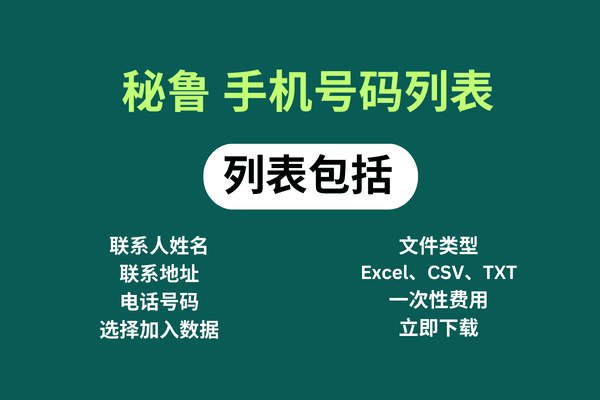 秘鲁 手机号码列表

列表包括

联系人姓名
联系地址
电话号码
选择加入数据

文件类型
Excel、CSV、TXT
一次性费用
立即下载